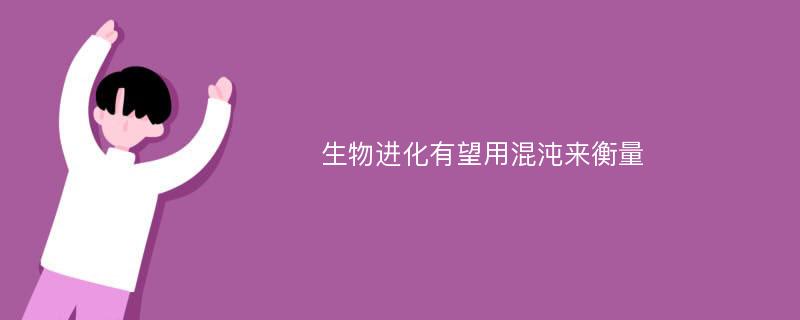 生物进化有望用混沌来衡量